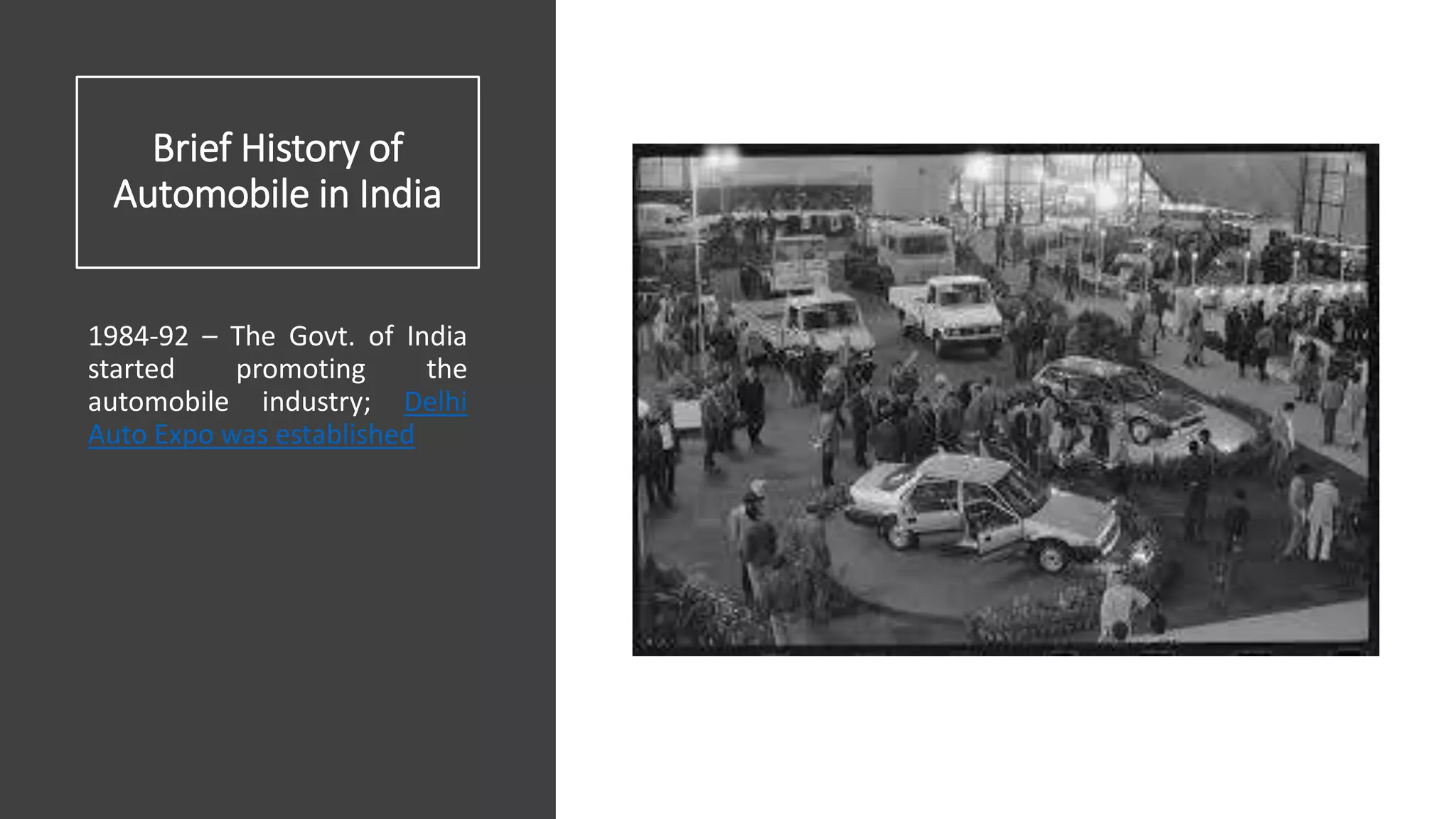 Brief History of Automobile in India

1984-92 – The Govt. of India started promoting the automobile industry; Delhi Auto Expo was established